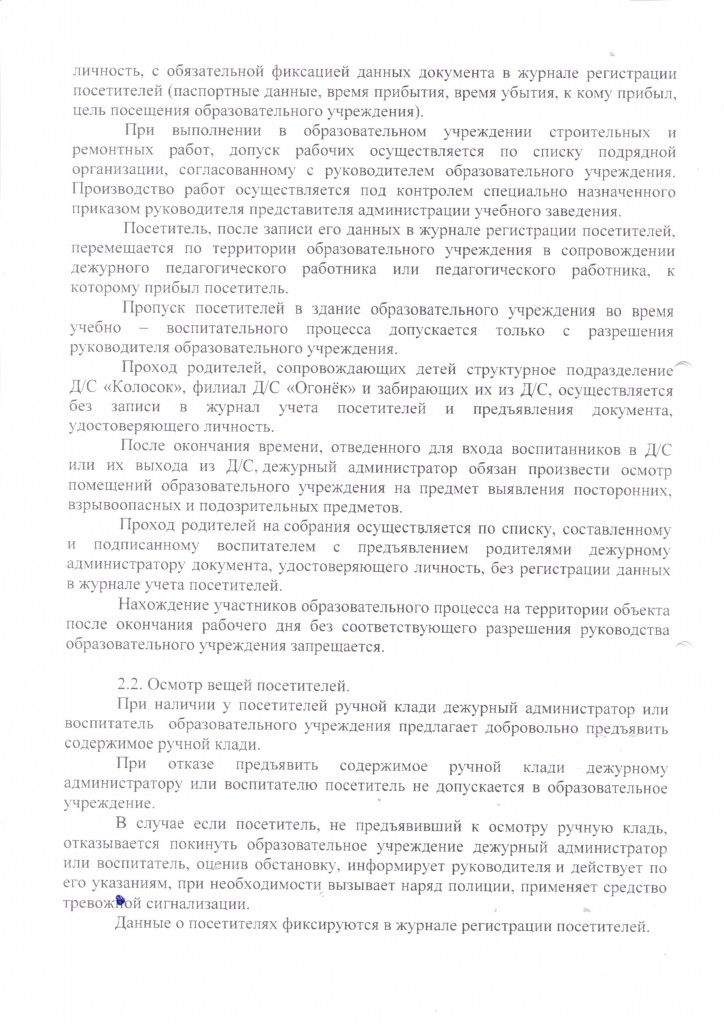 личность, с обязательной фиксацией данных документа в журнале регистрации посетителей (паспортные данные, время прибытия, время убытия, к кому прибыл, цель посещения образовательного учреждения).

При выполнении в образовательном учреждении строительных и ремонтных работ, допуск рабочих осуществляется по списку подрядной организации, согласованному с руководителем образовательного учреждения. Производство работ осуществляется под контролем специально назначенного приказом руководителя представителя администрации учебного заведения.

Посетитель, после записи его данных в журнале регистрации посетителей, перемещается по территории образовательного учреждения в сопровождении дежурного педагогического работника или педагогического работника, к которому прибыл посетитель.

Пропуск посетителей в здание образовательного учреждения во время учебно – воспитательного процесса допускается только с разрешения руководителя образовательного учреждения.

Проход родителей, сопровождающих детей структурное подразделение Д/С «Колосок», филиал Д/С «Огонёк» и забирающих их из Д/С, осуществляется без записи в журнал учета посетителей и предъявления документа, удостоверяющего личность.

После окончания времени, отведенного для входа воспитанников в Д/С или их выхода из Д/С, дежурный администратор обязан произвести осмотр помещений образовательного учреждения на предмет выявления посторонних, взрывоопасных и подозрительных предметов.

Проход родителей на собрания осуществляется по списку, составленному и подписанному воспитателем с предъявлением родителями дежурному администратору документа, удостоверяющего личность, без регистрации данных в журнале учета посетителей.

Нахождение участников образовательного процесса на территории объекта после окончания рабочего дня без соответствующего разрешения руководства образовательного учреждения запрещается.

2.2. Осмотр вещей посетителей.

При наличии у посетителей ручной клади дежурный администратор или воспитатель образовательного учреждения предлагает добровольно предъявить содержимое ручной клади.

При отказе предъявить содержимое ручной клади дежурному администратору или воспитателю посетитель не допускается в образовательное учреждение.

В случае если посетитель, не предъявивший к осмотру ручную кладь, отказывается покинуть образовательное учреждение дежурный администратор или воспитатель, оценив обстановку, информирует руководителя и действует по его указаниям, при необходимости вызывает наряд полиции, применяет средство тревожной сигнализации.

Данные о посетителях фиксируются в журнале регистрации посетителей.